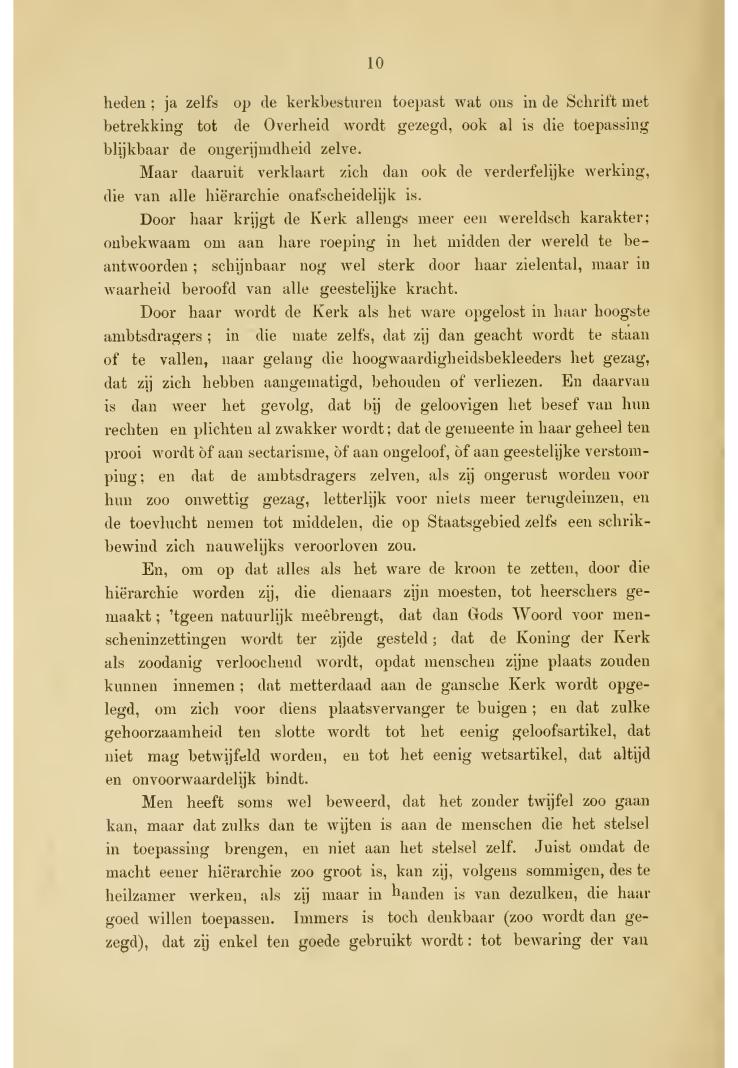 10

heden; ja zelfs op de kerkbesturen toepast wat ons in de Schrift met betrekking tot de Overheid wordt gezegd, ook al is die toepassing blijkbaar de ongerijmdheid zelve.

Maar daaruit verklaart zich dan ook de verderfelijke werking, die van alle hiërarchie onafscheidelijk is.

Door haar krijgt de Kerk allengs meer een wereldsch karakter; onbekwaam om aan hare roeping in het midden der wereld te beantwoorden; schijnbaar nog wel sterk door haar zielental, maar in waarheid beroofd van alle geestelijke kracht.

Door haar wordt de Kerk als het ware opgelost in haar hoogste ambtsdragers; in die mate zelfs, dat zij dan geacht wordt te staan of te vallen, naar gelang die hoogwaardigheidsbekleeders het gezag, dat zij zich hebben aangematigd, behouden of verliezen. En daarvan is dan weer het gevolg, dat bij de geloovigen het besef van hun rechten en plichten al zwakker wordt; dat de gemeente in haar geheel ten prooi wordt òf aan sectarisme, òf aan ongeloof, òf aan geestelijke verstomping; en dat de ambtsdragers zelven, als zij ongerust worden voor hun zoo onwettig gezag, letterlijk voor niets meer terugdeinzen, en de toevlucht nemen tot middelen, die op Staatsgebied zelfs een schrikbewind zich nauwelijks veroorloven zou.

En, om op dat alles als het ware de kroon te zetten, door die hiërarchie worden zij, die dienaars zijn moesten, tot heerschers gemaakt; 'tgeen natuurlijk meêbrengt, dat dan Gods Woord voor menscheninzettingen wordt ter zijde gesteld; dat de Koning der Kerk als zoodanig verloochend wordt, opdat menschen zijne plaats zouden kunnen innemen; dat metterdaad aan de gansche Kerk wordt opgelegd, om zich voor diens plaatsvervanger te buigen; en dat zulke gehoorzaamheid ten slotte wordt tot het eenig geloofsartikel, dat niet mag betwijfeld worden, en tot het eenig wetsartikel, dat altijd en onvoorwaardelijk bindt.

Men heeft soms wel beweerd, dat het zonder twijfel zoo gaan kan, maar dat zulks dan te wijten is aan de menschen die het stelsel in toepassing brengen, en niet aan het stelsel zelf. Juist omdat de macht eener hiërarchie zoo groot is, kan zij, volgens sommigen, des te heilzamer werken, als zij maar in handen is van dezulken, die haar goed willen toepassen. Immers is toch denkbaar (zoo wordt dan gezegd), dat zij enkel ten goede gebruikt wordt: tot bewaring der van